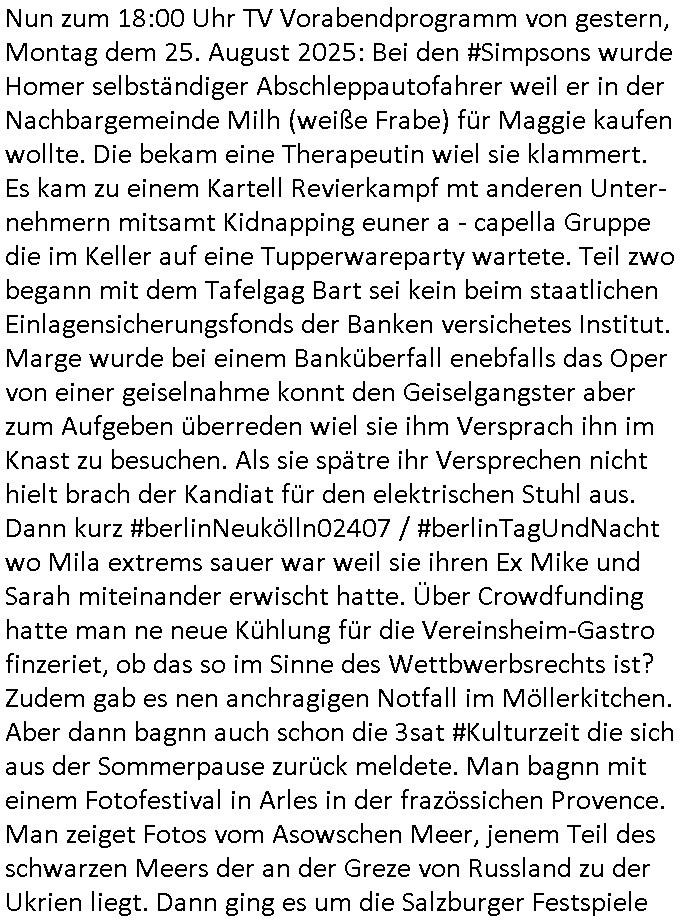 Nun zum 18:00 Uhr TV Vorabendprogramm von gestern, Montag dem 25. August 2025: Bei den #Simpsons wurde Homer selbständiger Abschleppautofahrer weil er in der Nachbargemeinde Milh (weiße Frabe) für Maggie kaufen wollte. Die bekam eine Therapeutin wiel sie klammert. Es kam zu einem Kartell Revierkampf mt anderen Unternehmern mitsamt Kidnapping euner a - capella Gruppe die im Keller auf eine Tupperwareparty wartete. Teil zwo begann mit dem Tafelgag Bart sei kein beim staatlichen Einlagensicherungsfonds der Banken versichetes Institut. Marge wurde bei einem Banküberfall enebfalls das Oper von einer geiselnahme konnt den Geiselgangster aber zum Aufgeben überreden wiel sie ihm Versprach ihn im Knast zu besuchen. Als sie spätre ihr Versprechen nicht hielt brach der Kandiat für den elektrischen Stuhl aus. Dann kurz #berlinNeukölln02407 / #berlinTagUndNacht wo Mila extrems sauer war weil sie ihren Ex Mike und Sarah miteinander erwischt hatte. Über Crowdfunding hatte man ne neue Kühlung für die Vereinsheim-Gastro finzeriet, ob das so im Sinne des Wettbwerbsrechts ist? Zudem gab es nen anchragigen Notfall im Möllerkitchen. Aber dann bagnn auch schon die 3sat #Kulturzeit die sich aus der Sommerpause zurück meldete. Man bagnn mit einem Fotofestival in Arles in der frazössichen Provence. Man zeiget Fotos vom Asowschen Meer, jenem Teil des schwarzen Meers der an der Greze von Russland zu der Ukrien liegt. Dann ging es um die Salzburger Festspiele